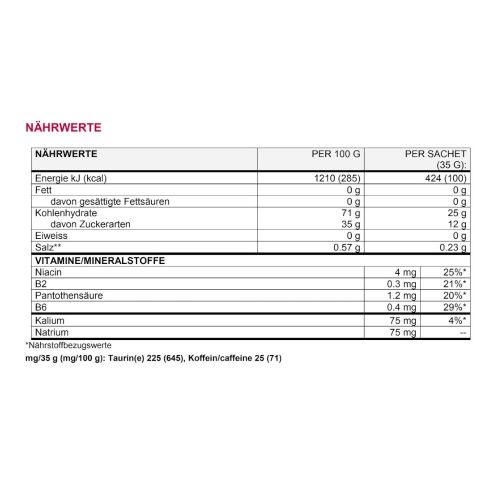 NÄHRWERTE

| NÄHRWERTE | PER 100 G | PER SACHET (35 G): |
|---|---|---|
| Energie kJ (kcal) | 1210 (285) | 424 (100) |
| Fett | 0 g | 0 g |
| davon gesättigte Fettsäuren | 0 g | 0 g |
| Kohlenhydrate | 71 g | 25 g |
| davon Zuckerarten | 35 g | 12 g |
| Eiweiss | 0 g | 0 g |
| Salz** | 0.57 g | 0.23 g |

| VITAMINE/MINERALSTOFFE | | |
|---|---|---|
| Niacin | 4 mg | 25%* |
| B2 | 0.3 mg | 21%* |
| Pantothensäure | 1.2 mg | 20%* |
| B6 | 0.4 mg | 29%* |
| Kalium | 75 mg | 4%* |
| Natrium | 75 mg | -- |

*Nährstoffbezugswerte

mg/35 g (mg/100 g): Taurin(e) 225 (645), Koffein/caffeine 25 (71)